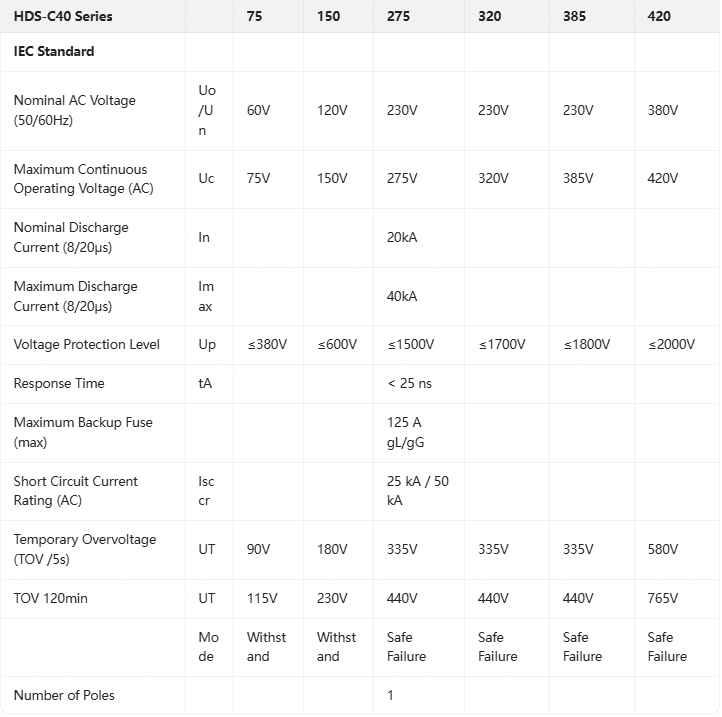 | HDS-C40 Series | | 75 | 150 | 275 | 320 | 385 | 420 |
|---|---|---|---|---|---|---|---|
| IEC Standard | | | | | | | |
| Nominal AC Voltage (50/60Hz) | Uo/Un | 60V | 120V | 230V | 230V | 230V | 380V |
| Maximum Continuous Operating Voltage (AC) | Uc | 75V | 150V | 275V | 320V | 385V | 420V |
| Nominal Discharge Current (8/20μs) | In | | | 20kA | | | |
| Maximum Discharge Current (8/20μs) | Imax | | | 40kA | | | |
| Voltage Protection Level | Up | ≤380V | ≤600V | ≤1500V | ≤1700V | ≤1800V | ≤2000V |
| Response Time | tA | | | < 25 ns | | | |
| Maximum Backup Fuse (max) | | | | 125 A gL/gG | | | |
| Short Circuit Current Rating (AC) | Isccr | | | 25 kA / 50 kA | | | |
| Temporary Overvoltage (TOV /5s) | UT | 90V | 180V | 335V | 335V | 335V | 580V |
| TOV 120min | UT | 115V | 230V | 440V | 440V | 440V | 765V |
| | Mode | Withstand | Withstand | Safe Failure | Safe Failure | Safe Failure | Safe Failure |
| Number of Poles | | | | 1 | | | |